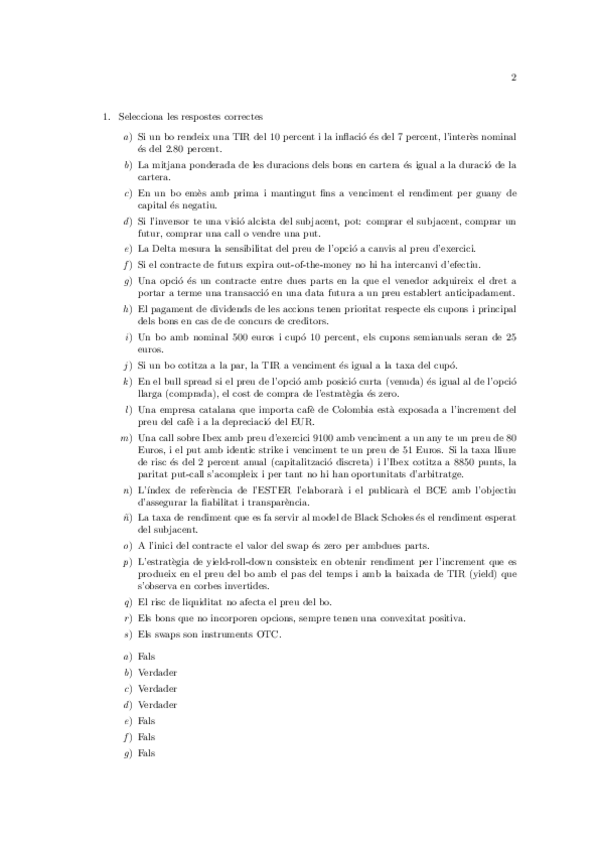 2

1. Selecciona les respostes correctes

a) Si un bo rendeix una TIR del 10 percent i la inflació és del 7 percent, l'interès nominal és del 2.80 percent.

b) La mitjana ponderada de les duracions dels bons en cartera és igual a la duració de la cartera.

c) En un bo emès amb prima i mantingut fins a venciment el rendiment per guany de capital és negatiu.

d) Si l'inversor te una visió alcista del subjacent, pot: comprar el subjacent, comprar un futur, comprar una call o vendre una put.

e) La Delta mesura la sensibilitat del preu de l'opció a canvis al preu d'exercici.

f) Si el contracte de futurs expira out-of-the-money no hi ha intercanvi d'efectiu.

g) Una opció és un contracte entre dues parts en la que el venedor adquireix el dret a portar a terme una transacció en una data futura a un preu establert anticipadament.

h) El pagament de dividends de les accions tenen prioritat respecte els cupons i principal dels bons en cas de de concurs de creditors.

i) Un bo amb nominal 500 euros i cupó 10 percent, els cupons semianuals seran de 25 euros.

j) Si un bo cotitza a la par, la TIR a venciment és igual a la taxa del cupó.

k) En el bull spread si el preu de l'opció amb posició curta (venuda) és igual al de l'opció llarga (comprada), el cost de compra de l'estratègia és zero.

l) Una empresa catalana que importa cafè de Colombia està exposada a l'increment del preu del cafè i a la depreciació del EUR.

m) Una call sobre Ibex amb preu d'exercici 9100 amb venciment a un any te un preu de 80 Euros, i el put amb identic strike i venciment te un preu de 51 Euros. Si la taxa lliure de risc és del 2 percent anual (capitalització discreta) i l'Ibex cotitza a 8850 punts, la paritat put-call s'acompleix i per tant no hi han oportunitats d'arbitratge.

n) L'índex de referència de l'ESTER l'elaborarà i el publicarà el BCE amb l'objectiu d'assegurar la fiabilitat i transparència.

ñ) La taxa de rendiment que es fa servir al model de Black Scholes és el rendiment esperat del subjacent.

o) A l'inici del contracte el valor del swap és zero per ambdues parts.

p) L'estratègia de yield-roll-down consisteix en obtenir rendiment per l'increment que es produeix en el preu del bo amb el pas del temps i amb la baixada de TIR (yield) que s'observa en corbes invertides.

q) El risc de liquiditat no afecta el preu del bo.

r) Els bons que no incorporen opcions, sempre tenen una convexitat positiva.

s) Els swaps son instruments OTC.

a) Fals
b) Verdader
c) Verdader
d) Verdader
e) Fals
f) Fals
g) Fals